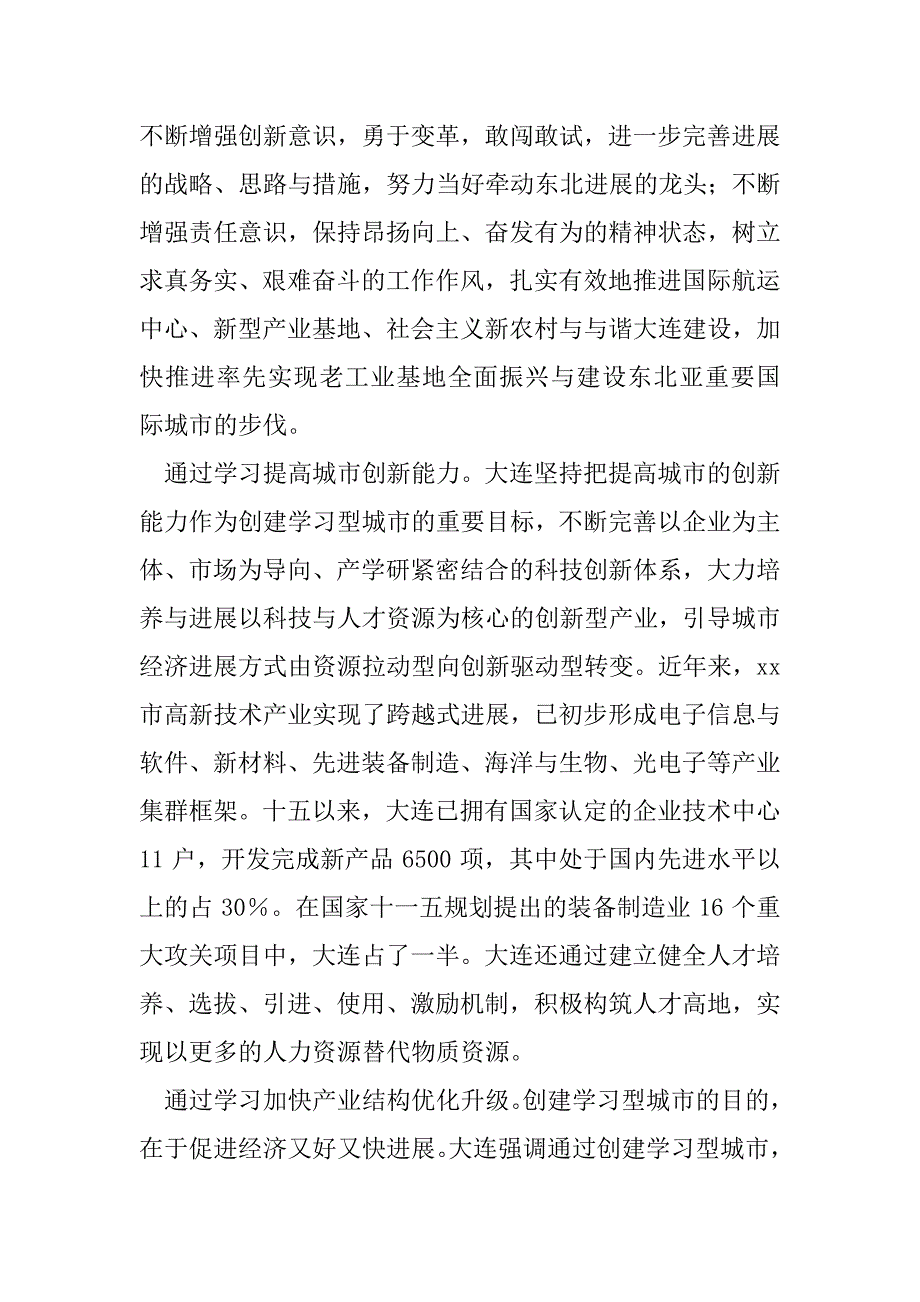 不断增强创新意识，勇于变革，敢闯敢试，进一步完善进展的战略、思路与措施，努力当好牵动东北进展的龙头；不断增强责任意识，保持昂扬向上、奋发有为的精神状态，树立求真务实、艰难奋斗的工作作风，扎实有效地推进国际航运中心、新型产业基地、社会主义新农村与与谐大连建设，加快推进率先实现老工业基地全面振兴与建设东北亚重要国际城市的步伐。

通过学习提高城市创新能力。大连坚持把提高城市的创新能力作为创建学习型城市的重要目标，不断完善以企业为主体、市场为导向、产学研紧密结合的科技创新体系，大力培养与进展以科技与人才资源为核心的创新型产业，引导城市经济进展方式由资源拉动型向创新驱动型转变。近年来，xx市高新技术产业实现了跨越式进展，已初步形成电子信息与软件、新材料、先进装备制造、海洋与生物、光电子等产业集群框架。十五以来，大连已拥有国家认定的企业技术中心11户，开发完成新产品6500项，其中处于国内先进水平以上的占30%。在国家十一五规划提出的装备制造业16个重大攻关项目中，大连占了一半。大连还通过建立健全人才培养、选拔、引进、使用、激励机制，积极构筑人才高地，实现以更多的人力资源替代物质资源。

通过学习加快产业结构优化升级。创建学习型城市的目的，在于促进经济又好又快进展。大连强调通过创建学习型城市，